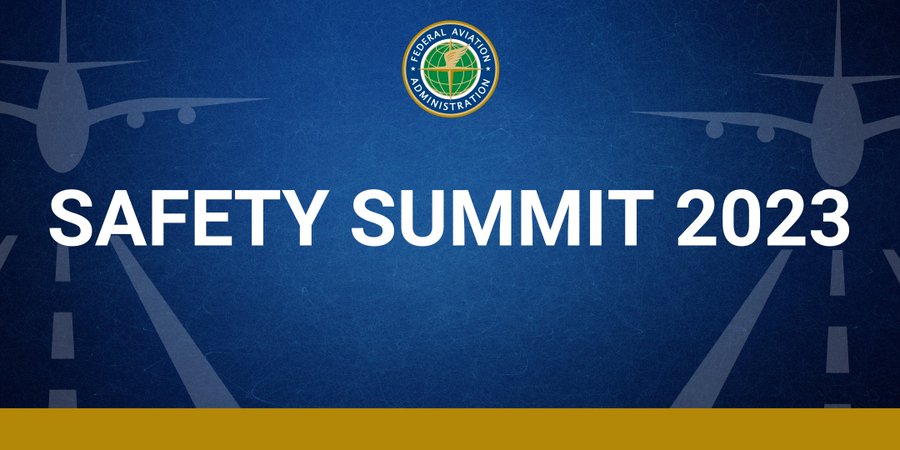 FEDERAL AVIATION ADMINISTRATION

SAFETY SUMMIT 2023